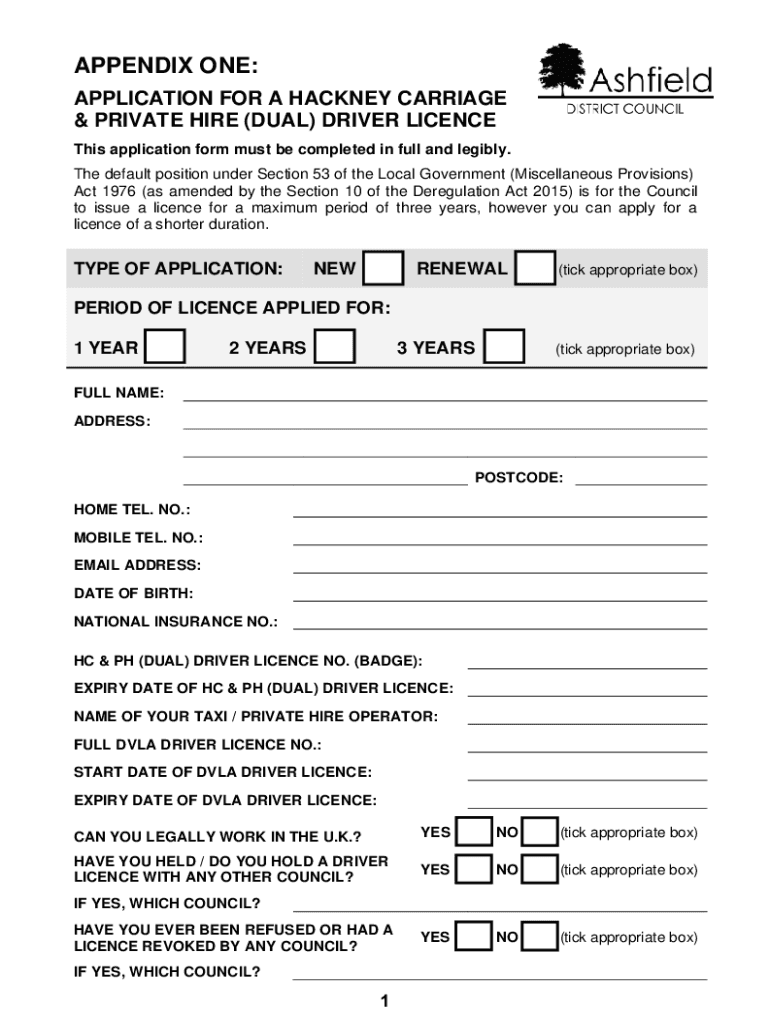 APPENDIX ONE:

APPLICATION FOR A HACKNEY CARRIAGE & PRIVATE HIRE (DUAL) DRIVER LICENCE

Ashfield
DISTRICT COUNCIL

This application form must be completed in full and legibly.

The default position under Section 53 of the Local Government (Miscellaneous Provisions) Act 1976 (as amended by the Section 10 of the Deregulation Act 2015) is for the Council to issue a licence for a maximum period of three years, however you can apply for a licence of a shorter duration.

TYPE OF APPLICATION: NEW RENEWAL (tick appropriate box)

PERIOD OF LICENCE APPLIED FOR:

1 YEAR 2 YEARS 3 YEARS (tick appropriate box)

FULL NAME:

ADDRESS:

POSTCODE:

HOME TEL. NO.:

MOBILE TEL. NO.:

EMAIL ADDRESS:

DATE OF BIRTH:

NATIONAL INSURANCE NO.:

HC & PH (DUAL) DRIVER LICENCE NO. (BADGE):

EXPIRY DATE OF HC & PH (DUAL) DRIVER LICENCE:

NAME OF YOUR TAXI / PRIVATE HIRE OPERATOR:

FULL DVLA DRIVER LICENCE NO.:

START DATE OF DVLA DRIVER LICENCE:

EXPIRY DATE OF DVLA DRIVER LICENCE:

CAN YOU LEGALLY WORK IN THE U.K.? YES NO (tick appropriate box)

HAVE YOU HELD / DO YOU HOLD A DRIVER LICENCE WITH ANY OTHER COUNCIL? YES NO (tick appropriate box)

IF YES, WHICH COUNCIL?

HAVE YOU EVER BEEN REFUSED OR HAD A LICENCE REVOKED BY ANY COUNCIL? YES NO (tick appropriate box)

IF YES, WHICH COUNCIL?

1